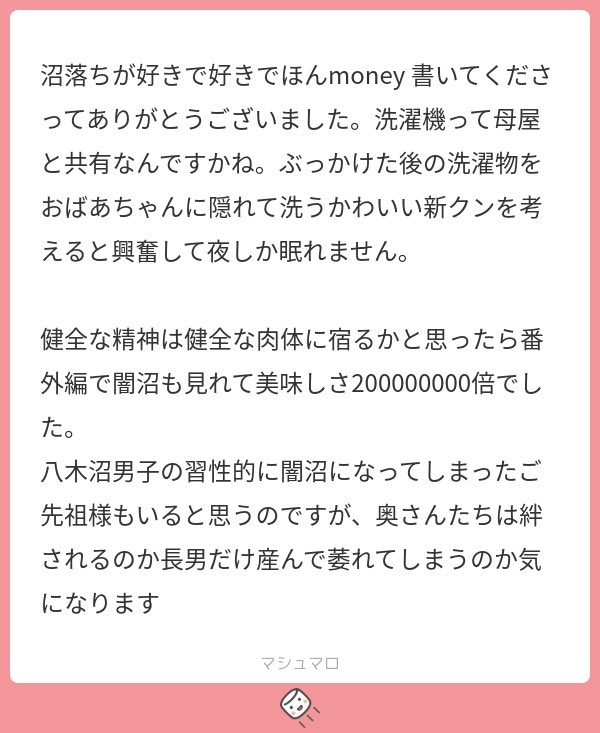 沼落ちが好きで好きでほんmoney 書いてくださってありがとうございました。洗濯機って母屋と共有なんですかね。ぶっかけた後の洗濯物をおばあちゃんに隠れて洗うかわいい新クンを考えると興奮して夜しか眠れません。

健全な精神は健全な肉体に宿るかと思ったら番外編で闇沼も見れて美味しさ200000000倍でした。
八木沼男子の習性的に闇沼になってしまったご先祖様もいると思うのですが、奥さんたちは絆されるのか長男だけ産んで萎れてしまうのか気になります

マシュマロ